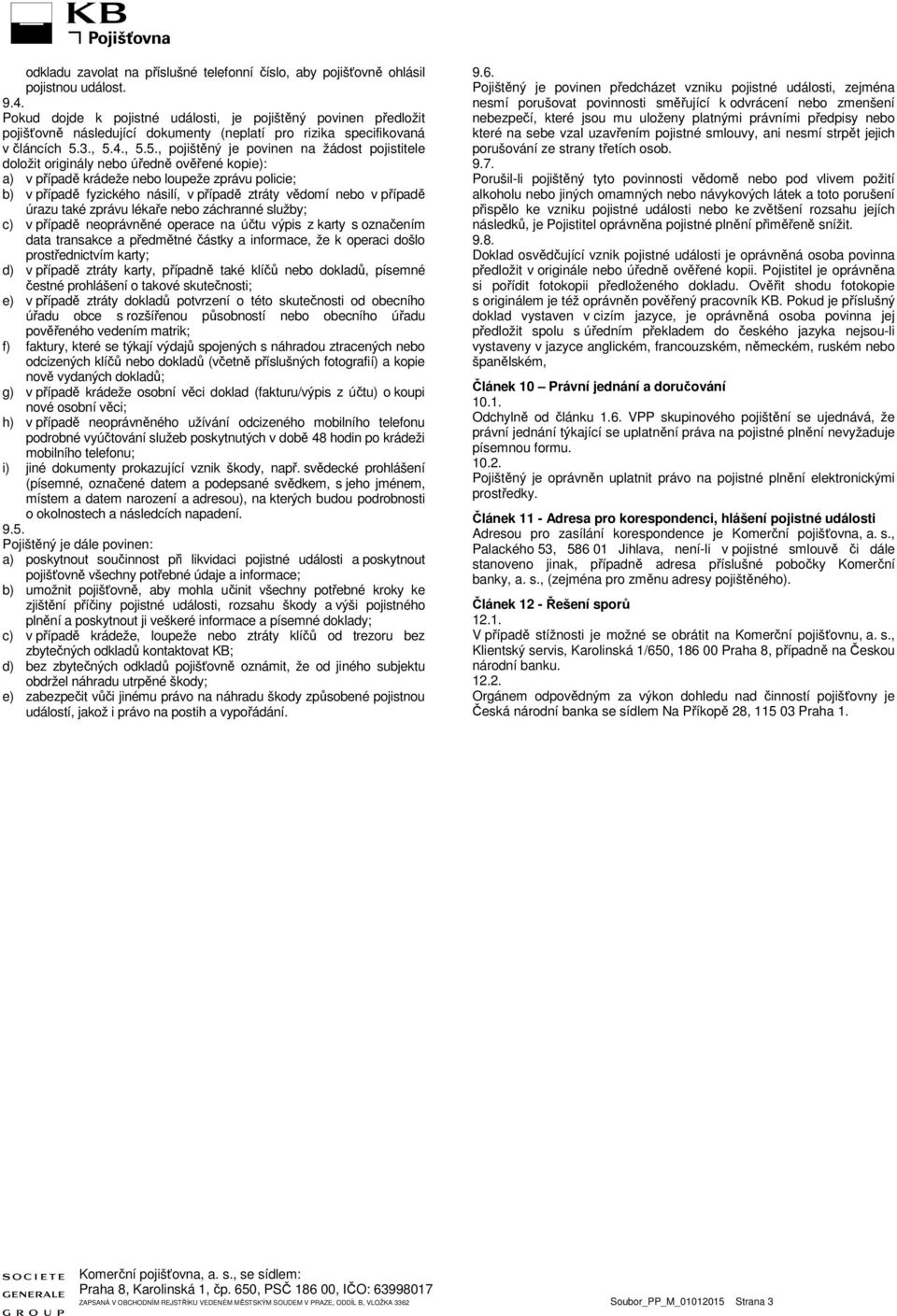 KB Pojišťovna

odkladu zavolat na příslušné telefonní číslo, aby pojišťovně ohlásil pojistnou událost.
9.4.
Pokud dojde k pojistné události, je pojištěný povinen předložit pojišťovně následující dokumenty (neplatí pro rizika specifikovaná v článcích 5.3., 5.4., 5.5., pojištěný je povinen na žádost pojistitele doložit originály nebo úředně ověřené kopie):
a) v případě krádeže nebo loupeže zprávu policie;
b) v případě fyzického násilí, v případě ztráty vědomí nebo v případě úrazu také zprávu lékaře nebo záchranné služby;
c) v případě neoprávněné operace na účtu výpis z karty s označením data transakce a předmětné částky a informace, že k operaci došlo prostřednictvím karty;
d) v případě ztráty karty, případně také klíčů nebo dokladů, písemné čestné prohlášení o takové skutečnosti;
e) v případě ztráty dokladů potvrzení o této skutečnosti od obecního úřadu obce s rozšířenou působností nebo obecního úřadu pověřeného vedením matrik;
f) faktury, které se týkají výdajů spojených s náhradou ztracených nebo odcizených klíčů nebo dokladů (včetně příslušných fotografií) a kopie nově vydaných dokladů;
g) v případě krádeže osobní věci doklad (fakturu/výpis z účtu) o koupi nové osobní věci;
h) v případě neoprávněného užívání odcizeného mobilního telefonu podrobné vyúčtování služeb poskytnutých v době 48 hodin po krádeži mobilního telefonu;
i) jiné dokumenty prokazující vznik škody, např. svědecké prohlášení (písemné, označené datem a podepsané svědkem, s jeho jménem, místem a datem narození a adresou), na kterých budou podrobnosti o okolnostech a následcích napadení.
9.5.
Pojištěný je dále povinen:
a) poskytnout součinnost při likvidaci pojistné události a poskytnout pojišťovně všechny potřebné údaje a informace;
b) umožnit pojišťovně, aby mohla učinit všechny potřebné kroky ke zjištění příčiny pojistné události, rozsahu škody a výši pojistného plnění a poskytnout ji veškeré informace a písemné doklady;
c) v případě krádeže, loupeže nebo ztráty klíčů od trezoru bez zbytečných odkladů kontaktovat KB;
d) bez zbytečných odkladů pojišťovně oznámit, že od jiného subjektu obdržel náhradu utrpěné škody;
e) zabezpečit vůči jinému právo na náhradu škody způsobené pojistnou událostí, jakož i právo na postih a vypořádání.

9.6.
Pojištěný je povinen předcházet vzniku pojistné události, zejména nesmí porušovat povinnosti směřující k odvrácení nebo zmenšení nebezpečí, které jsou mu uloženy platnými právními předpisy nebo které na sebe vzal uzavřením pojistné smlouvy, ani nesmí strpět jejich porušování ze strany třetích osob.
9.7.
Porušil-li pojištěný tyto povinnosti vědomě nebo pod vlivem požití alkoholu nebo jiných omamných nebo návykových látek a toto porušení přispělo ke vzniku pojistné události nebo ke zvětšení rozsahu jejích následků, je Pojistitel oprávněna pojistné plnění přiměřeně snížit.
9.8.
Doklad osvědčující vznik pojistné události je oprávněná osoba povinna předložit v originále nebo úředně ověřené kopii. Pojistitel je oprávněna si pořídit fotokopii předloženého dokladu. Ověřit shodu fotokopie s originálem je též oprávněn pověřený pracovník KB. Pokud je příslušný doklad vystaven v cizím jazyce, je oprávněná osoba povinna jej předložit spolu s úředním překladem do českého jazyka nejsou-li vystaveny v jazyce anglickém, francouzském, německém, ruském nebo španělském,

Článek 10 – Právní jednání a doručování
10.1.
Odchylně od článku 1.6. VPP skupinového pojištění se ujednává, že právní jednání týkající se uplatnění práva na pojistné plnění nevyžaduje písemnou formu.
10.2.
Pojištěný je oprávněn uplatnit právo na pojistné plnění elektronickými prostředky.

Článek 11 - Adresa pro korespondenci, hlášení pojistné události
Adresou pro zasílání korespondence je Komerční pojišťovna, a. s., Palackého 53, 586 01 Jihlava, není-li v pojistné smlouvě či dále stanoveno jinak, případně adresa příslušné pobočky Komerční banky, a. s., (zejména pro změnu adresy pojištěného).

Článek 12 - Řešení sporů
12.1.
V případě stížnosti je možné se obrátit na Komerční pojišťovnu, a. s., Klientský servis, Karolinská 1/650, 186 00 Praha 8, případně na Českou národní banku.
12.2.
Orgánem odpovědným za výkon dohledu nad činností pojišťovny je Česká národní banka se sídlem Na Příkopě 28, 115 03 Praha 1.

SOCIETE GENERALE GROUP
Komerční pojišťovna, a. s., se sídlem:
Praha 8, Karolinská 1, čp. 650, PSČ 186 00, IČO: 63998017
ZAPSANÁ V OBCHODNÍM REJSTŘÍKU VEDENÉM MĚSTSKÝM SOUDEM V PRAZE, ODDÍL B, VLOŽKA 3362
Soubor_PP_M_01012015 Strana 3